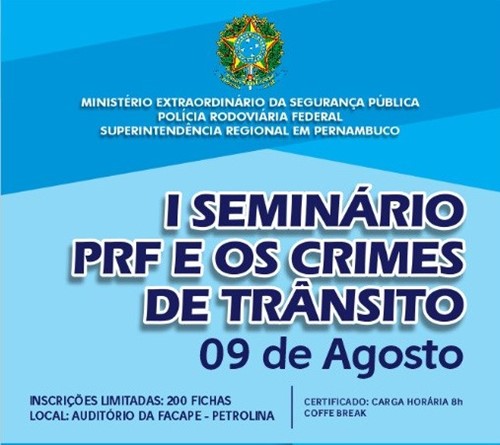 MINISTÉRIO EXTRAORDINÁRIO DA SEGURANÇA PÚBLICA
POLÍCIA RODOVIÁRIA FEDERAL
SUPERINTENDÊNCIA REGIONAL EM PERNAMBUCO

I SEMINÁRIO
PRF E OS CRIMES
DE TRÂNSITO
09 de Agosto

INSCRIÇÕES LIMITADAS: 200 FICHAS
LOCAL: AUDITÓRIO DA FACAPE - PETROLINA

CERTIFICADO: CARGA HORÁRIA 8h
COFFE BREAK